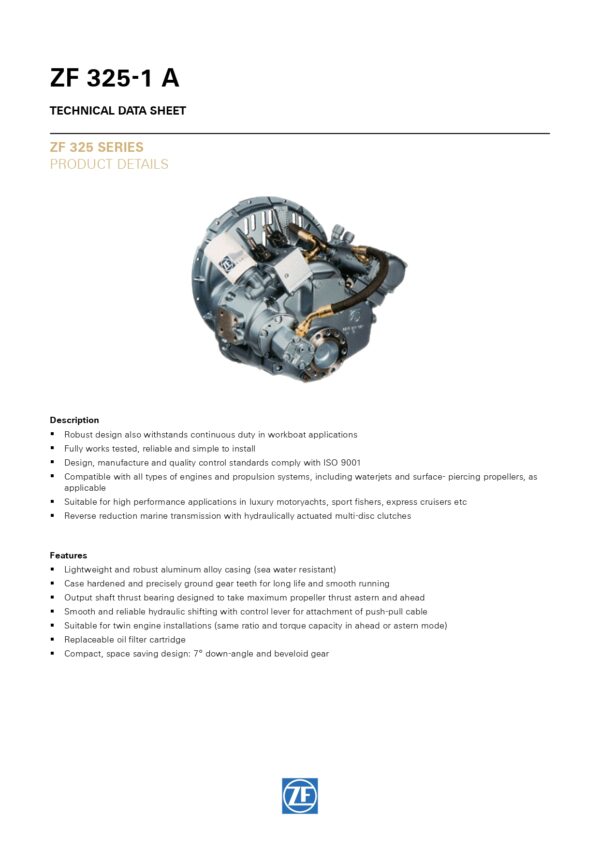 ZF 325-1 A

TECHNICAL DATA SHEET

ZF 325 SERIES
PRODUCT DETAILS

Description
• Robust design also withstands continuous duty in workboat applications
• Fully works tested, reliable and simple to install
• Design, manufacture and quality control standards comply with ISO 9001
• Compatible with all types of engines and propulsion systems, including waterjets and surface- piercing propellers, as applicable
• Suitable for high performance applications in luxury motoryachts, sport fishers, express cruisers etc
• Reverse reduction marine transmission with hydraulically actuated multi-disc clutches

Features
• Lightweight and robust aluminum alloy casing (sea water resistant)
• Case hardened and precisely ground gear teeth for long life and smooth running
• Output shaft thrust bearing designed to take maximum propeller thrust astern and ahead
• Smooth and reliable hydraulic shifting with control lever for attachment of push-pull cable
• Suitable for twin engine installations (same ratio and torque capacity in ahead or astern mode)
• Replaceable oil filter cartridge
• Compact, space saving design: 7° down-angle and beveloid gear

ZF